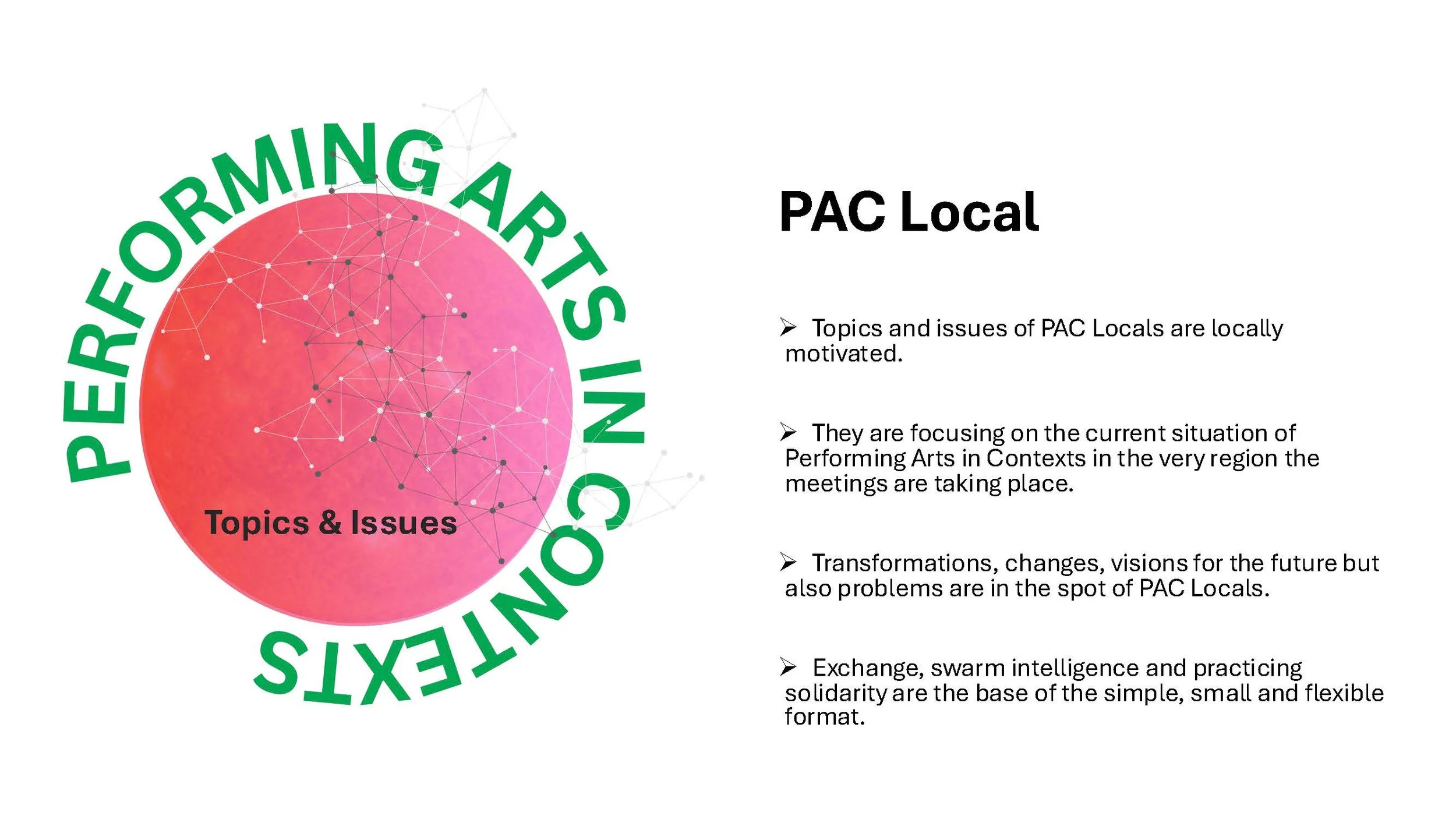 PERFORMING ARTS IN CONTEXTS

Topics & Issues

PAC Local

➢ Topics and issues of PAC Locals are locally motivated.

➢ They are focusing on the current situation of Performing Arts in Contexts in the very region the meetings are taking place.

➢ Transformations, changes, visions for the future but also problems are in the spot of PAC Locals.

➢ Exchange, swarm intelligence and practicing solidarity are the base of the simple, small and flexible format.